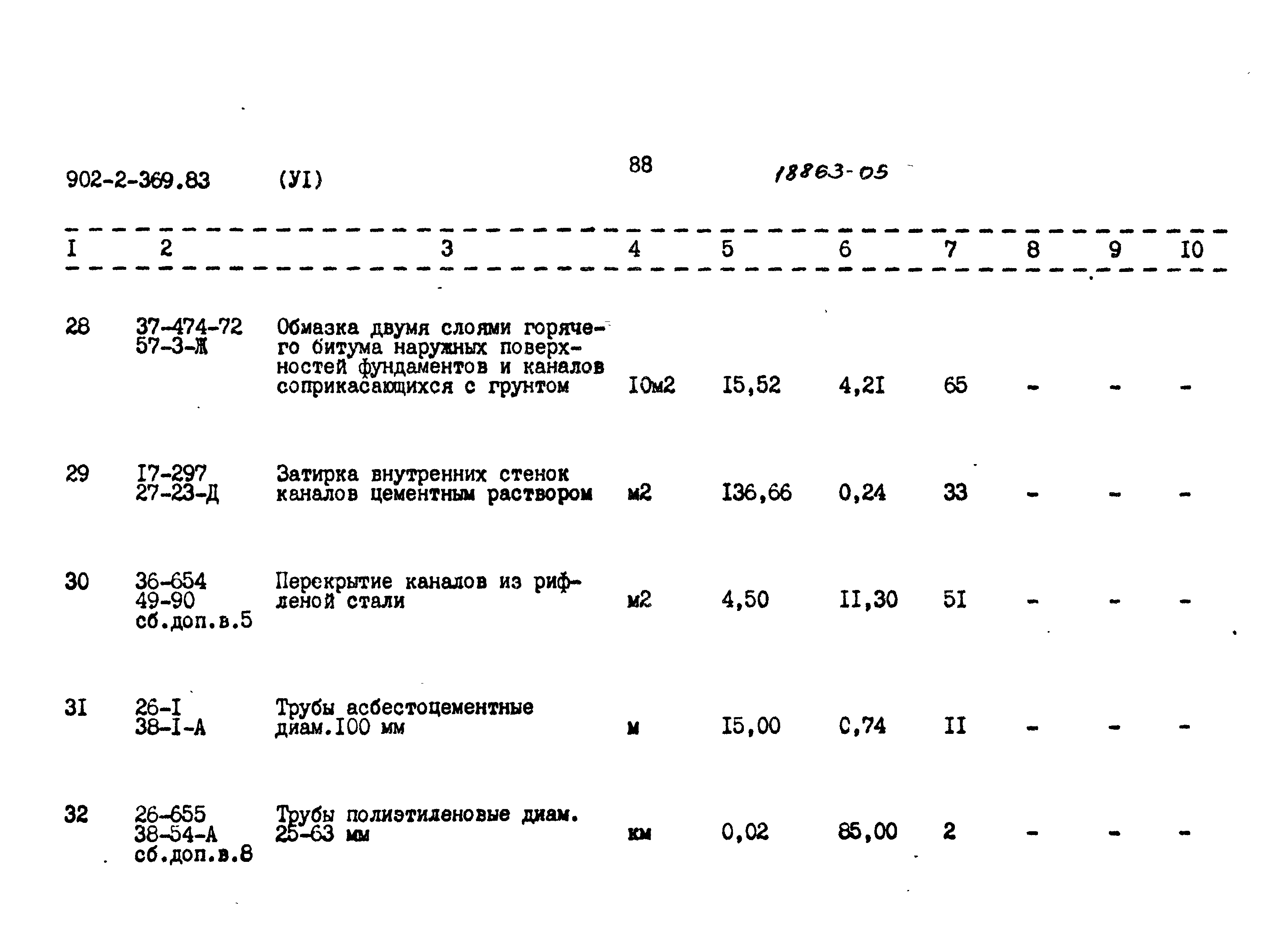 902-2-369.83 (УI) 88 18863-05

| I | 2 | 3 | 4 | 5 | 6 | 7 | 8 | 9 | I0 |
|---|---|---|---|---|---|---|---|---|---|
| 28 | 37-474-72 57-3-Ж | Обмазка двумя слоями горячего битума наружных поверхностей фундаментов и каналов соприкасающихся с грунтом | I0м2 | I5,52 | 4,2I | 65 | - | - | - |
| 29 | I7-297 27-23-Д | Затирка внутренних стенок каналов цементным раствором | м2 | I36,66 | 0,24 | 33 | - | - | - |
| 30 | 36-654 49-90 сб.доп.в.5 | Перекрытие каналов из рифленой стали | м2 | 4,50 | II,30 | 5I | - | - | - |
| 3I | 26-I 38-I-А | Трубы асбестоцементные диам.I00 мм | м | I5,00 | 0,74 | II | - | - | - |
| 32 | 26-655 38-54-А сб.доп.в.8 | Трубы полиэтиленовые диам. 25-63 мм | км | 0,02 | 85,00 | 2 | - | - | - |